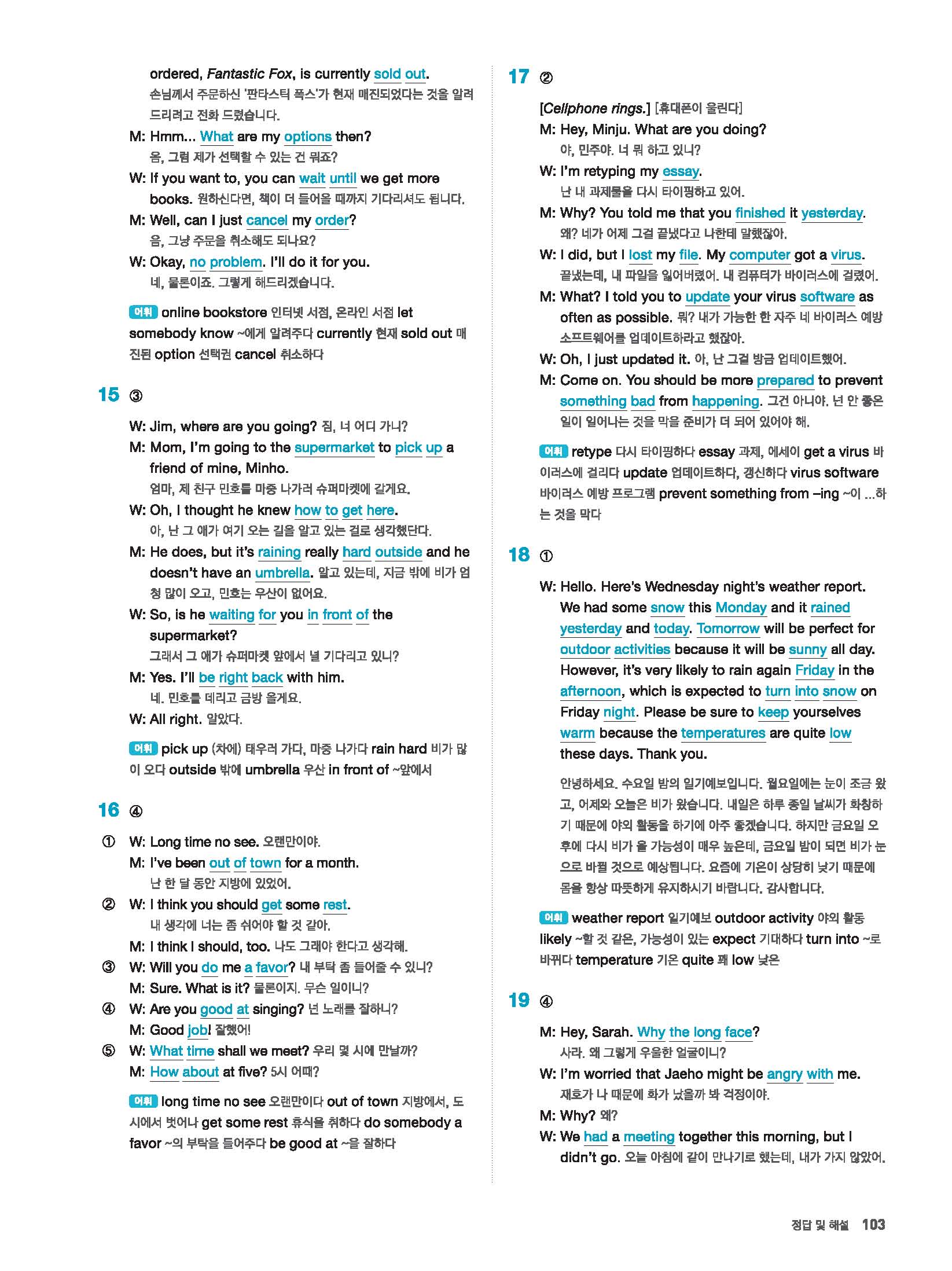 ordered, Fantastic Fox, is currently sold out.
손님께서 주문하신 '판타스틱 폭스'가 현재 매진되었다는 것을 알려 드리려고 전화 드렸습니다.

M: Hmm... What are my options then?
음, 그럼 제가 선택할 수 있는 건 뭐죠?

W: If you want to, you can wait until we get more books. 원하신다면, 책이 더 들어올 때까지 기다리셔도 됩니다.

M: Well, can I just cancel my order?
음, 그냥 주문을 취소해도 되나요?

W: Okay, no problem. I'll do it for you.
네, 물론이죠. 그렇게 해드리겠습니다.

어휘 online bookstore 인터넷 서점, 온라인 서점 let somebody know ~에게 알려주다 currently 현재 sold out 매진된 option 선택권 cancel 취소하다

15 ③

W: Jim, where are you going? 짐, 너 어디 가니?

M: Mom, I'm going to the supermarket to pick up a friend of mine, Minho.
엄마, 제 친구 민호를 마중 나가러 슈퍼마켓에 갈게요.

W: Oh, I thought he knew how to get here.
아, 난 그 애가 여기 오는 길을 알고 있는 걸로 생각했단다.

M: He does, but it's raining really hard outside and he doesn't have an umbrella. 알고 있는데, 지금 밖에 비가 엄청 많이 오고, 민호는 우산이 없어요.

W: So, is he waiting for you in front of the supermarket?
그래서 그 애가 슈퍼마켓 앞에서 널 기다리고 있니?

M: Yes. I'll be right back with him.
네. 민호를 데리고 금방 올게요.

W: All right. 알았다.

어휘 pick up (차에) 태우러 가다, 마중 나가다 rain hard 비가 많이 오다 outside 밖에 umbrella 우산 in front of ~앞에서

16 ④

① W: Long time no see. 오랜만이야.
M: I've been out of town for a month.
난 한 달 동안 지방에 있었어.

② W: I think you should get some rest.
내 생각에 너는 좀 쉬어야 할 것 같아.
M: I think I should, too. 나도 그래야 한다고 생각해.

③ W: Will you do me a favor? 내 부탁 좀 들어줄 수 있니?
M: Sure. What is it? 물론이지. 무슨 일이니?

④ W: Are you good at singing? 넌 노래를 잘하니?
M: Good job! 잘했어!

⑤ W: What time shall we meet? 우리 몇 시에 만날까?
M: How about at five? 5시 어때?

어휘 long time no see 오랜만이다 out of town 지방에서, 도시에서 벗어나 get some rest 휴식을 취하다 do somebody a favor ~의 부탁을 들어주다 be good at ~을 잘하다

17 ②

[Cellphone rings.] [휴대폰이 울린다]

M: Hey, Minju. What are you doing?
야, 민주야. 너 뭐 하고 있니?

W: I'm retyping my essay.
난 내 과제물을 다시 타이핑하고 있어.

M: Why? You told me that you finished it yesterday.
왜? 네가 어제 그걸 끝냈다고 나한테 말했잖아.

W: I did, but I lost my file. My computer got a virus.
끝냈는데, 내 파일을 잃어버렸어. 내 컴퓨터가 바이러스에 걸렸어.

M: What? I told you to update your virus software as often as possible. 뭐? 내가 가능한 한 자주 네 바이러스 예방 소프트웨어를 업데이트하라고 했잖아.

W: Oh, I just updated it. 아, 난 그걸 방금 업데이트했어.

M: Come on. You should be more prepared to prevent something bad from happening. 그건 아니야. 넌 안 좋은 일이 일어나는 것을 막을 준비가 더 되어 있어야 해.

어휘 retype 다시 타이핑하다 essay 과제, 에세이 get a virus 바이러스에 걸리다 update 업데이트하다, 갱신하다 virus software 바이러스 예방 프로그램 prevent something from –ing ~이 ...하는 것을 막다

18 ①

W: Hello. Here's Wednesday night's weather report. We had some snow this Monday and it rained yesterday and today. Tomorrow will be perfect for outdoor activities because it will be sunny all day. However, it's very likely to rain again Friday in the afternoon, which is expected to turn into snow on Friday night. Please be sure to keep yourselves warm because the temperatures are quite low these days. Thank you.

안녕하세요. 수요일 밤의 일기예보입니다. 월요일에는 눈이 조금 왔고, 어제와 오늘은 비가 왔습니다. 내일은 하루 종일 날씨가 화창하기 때문에 야외 활동을 하기에 아주 좋겠습니다. 하지만 금요일 오후에 다시 비가 올 가능성이 매우 높은데, 금요일 밤이 되면 비가 눈으로 바뀔 것으로 예상됩니다. 요즘에 기온이 상당히 낮기 때문에 몸을 항상 따뜻하게 유지하시기 바랍니다. 감사합니다.

어휘 weather report 일기예보 outdoor activity 야외 활동 likely ~할 것 같은, 가능성이 있는 expect 기대하다 turn into ~로 바뀌다 temperature 기온 quite 꽤 low 낮은

19 ④

M: Hey, Sarah. Why the long face?
사라. 왜 그렇게 우울한 얼굴이니?

W: I'm worried that Jaeho might be angry with me.
재호가 나 때문에 화가 났을까 봐 걱정이야.

M: Why? 왜?

W: We had a meeting together this morning, but I didn't go. 오늘 아침에 같이 만나기로 했는데, 내가 가지 않았어.

정답 및 해설 103